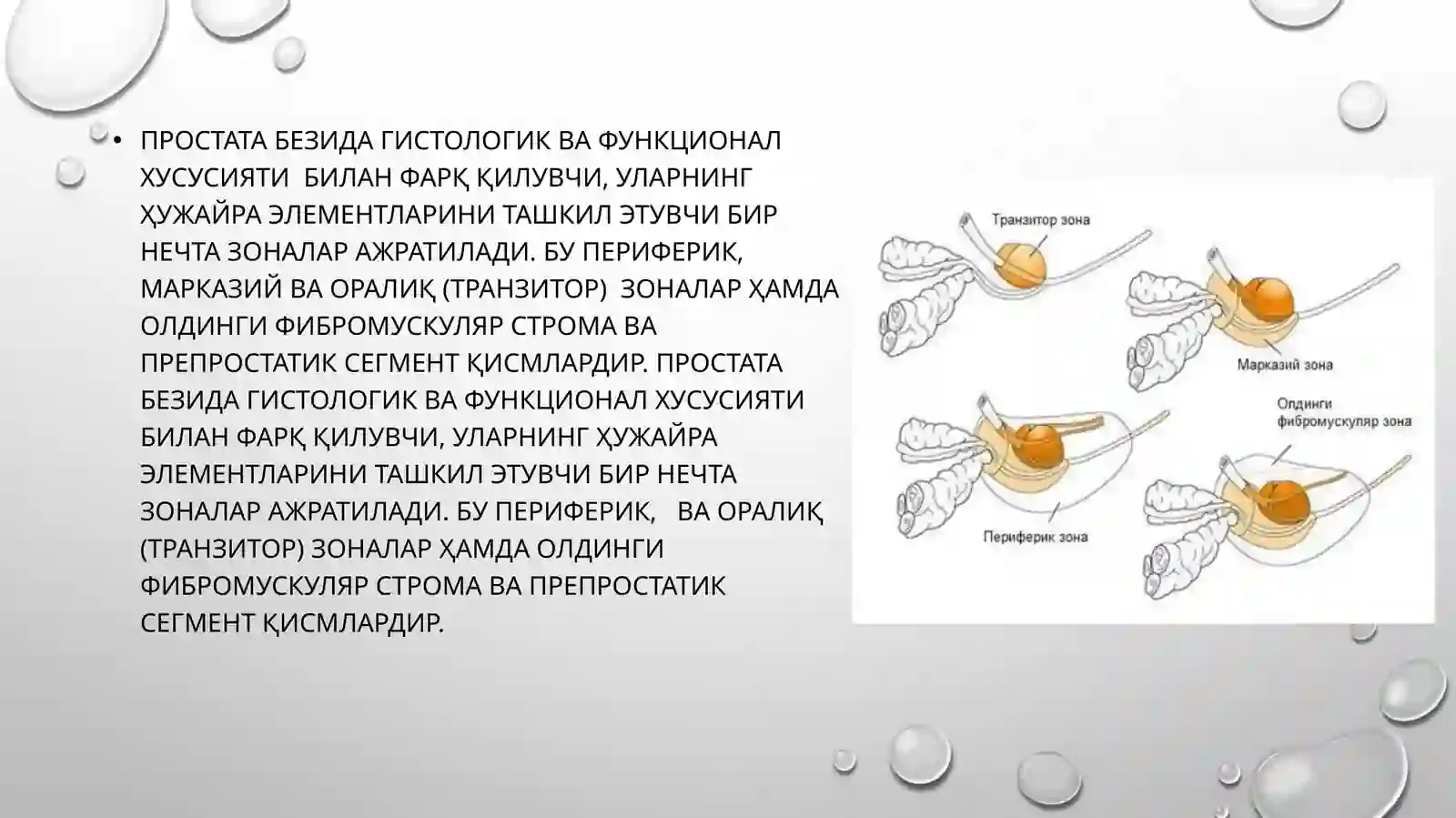 • ПРОСТАТА БЕЗИДА ГИСТОЛОГИК ВА ФУНКЦИОНАЛ ХУСУСИЯТИ БИЛАН ФАРҚ ҚИЛУВЧИ, УЛАРНИНГ ҲУЖАЙРА ЭЛЕМЕНТЛАРИНИ ТАШКИЛ ЭТУВЧИ БИР НЕЧТА ЗОНАЛАР АЖРАТИЛАДИ. БУ ПЕРИФЕРИК, МАРКАЗИЙ ВА ОРАЛИҚ (ТРАНЗИТОР) ЗОНАЛАР ҲАМДА ОЛДИНГИ ФИБРОМУСКУЛЯР СТРОМА ВА ПРЕПРОСТАТИК СЕГМЕНТ ҚИСМЛАРДИР. ПРОСТАТА БЕЗИДА ГИСТОЛОГИК ВА ФУНКЦИОНАЛ ХУСУСИЯТИ БИЛАН ФАРҚ ҚИЛУВЧИ, УЛАРНИНГ ҲУЖАЙРА ЭЛЕМЕНТЛАРИНИ ТАШКИЛ ЭТУВЧИ БИР НЕЧТА ЗОНАЛАР АЖРАТИЛАДИ. БУ ПЕРИФЕРИК, ВА ОРАЛИҚ (ТРАНЗИТОР) ЗОНАЛАР ҲАМДА ОЛДИНГИ ФИБРОМУСКУЛЯР СТРОМА ВА ПРЕПРОСТАТИК СЕГМЕНТ ҚИСМЛАРДИР.

Транзитор зона

Марказий зона

Олдинги фибромускуляр зона

Периферик зона